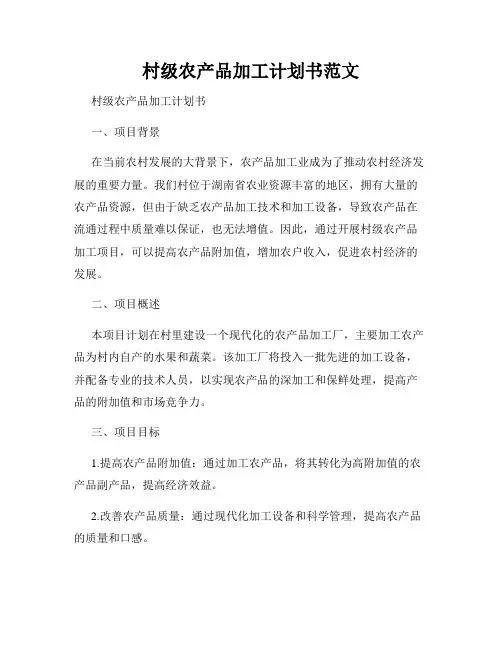 村级农产品加工计划书范文

村级农产品加工计划书

一、项目背景

在当前农村发展的大背景下，农产品加工业成为了推动农村经济发展的重要力量。我们村位于湖南省农业资源丰富的地区，拥有大量的农产品资源，但由于缺乏农产品加工技术和加工设备，导致农产品在流通过程中质量难以保证，也无法增值。因此，通过开展村级农产品加工项目，可以提高农产品附加值，增加农户收入，促进农村经济的发展。

二、项目概述

本项目计划在村里建设一个现代化的农产品加工厂，主要加工农产品为村内自产的水果和蔬菜。该加工厂将投入一批先进的加工设备，并配备专业的技术人员，以实现农产品的深加工和保鲜处理，提高产品的附加值和市场竞争力。

三、项目目标

1.提高农产品附加值：通过加工农产品，将其转化为高附加值的农产品副产品，提高经济效益。

2.改善农产品质量：通过现代化加工设备和科学管理，提高农产品的质量和口感。